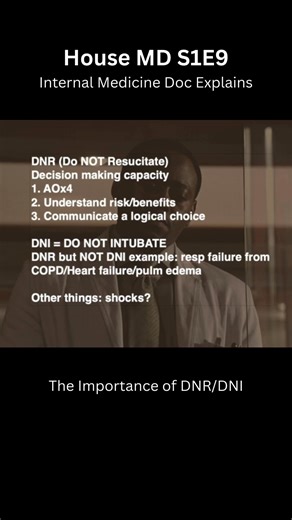 House MD S1E9
Internal Medicine Doc Explains

DNR (Do NOT Resucitate)
Decision making capacity
1. AOx4
2. Understand risk/benefits
3. Communicate a logical choice

DNI = DO NOT INTUBATE
DNR but NOT DNI example: resp failure from COPD/Heart failure/pulm edema

Other things: shocks?

The Importance of DNR/DNI